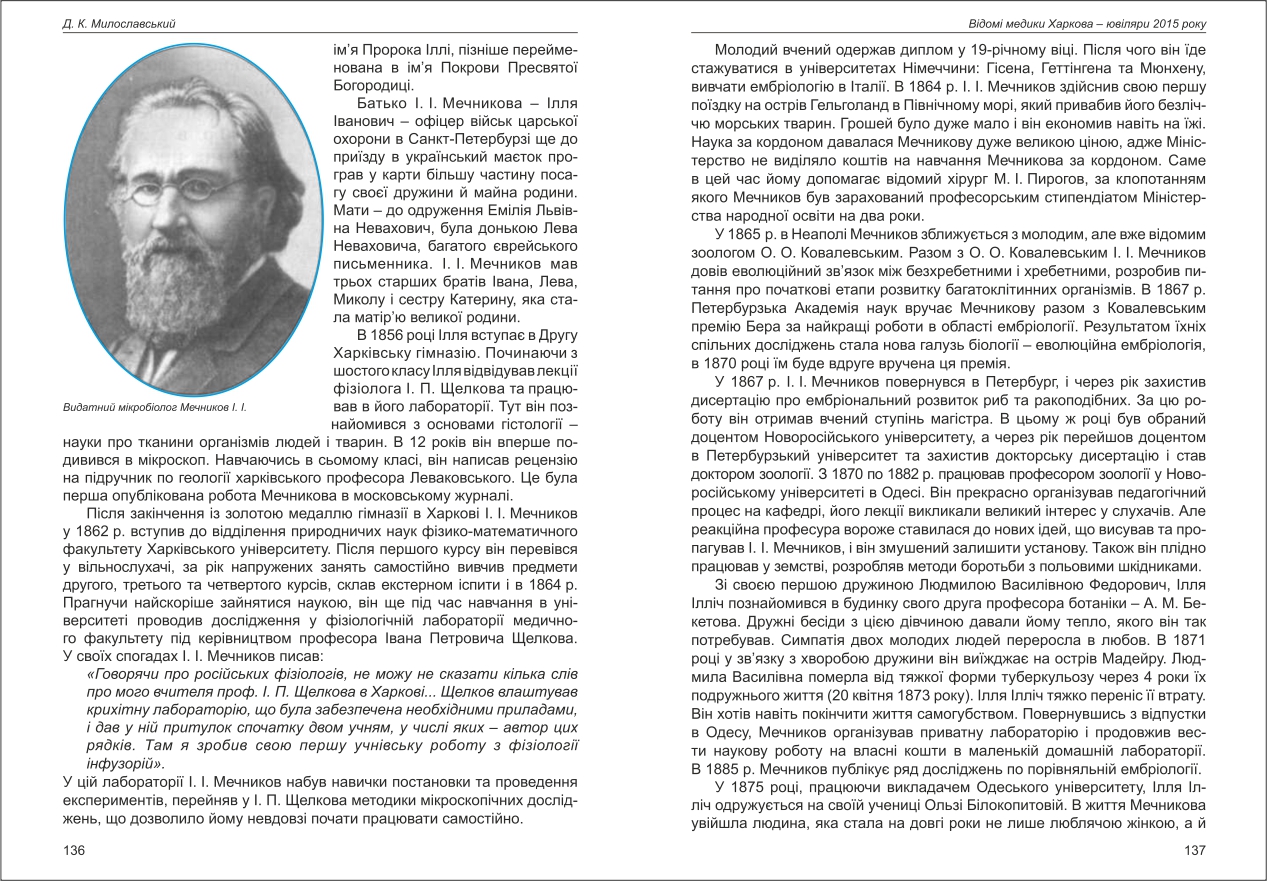 Д. К. Милославський

ім'я Пророка Іллі, пізніше перейменована в ім'я Покрови Пресвятої Богородиці.

Батько І. І. Мечникова – Ілля Іванович – офіцер військ царської охорони в Санкт-Петербурзі ще до приїзду в український маєток програв у карти більшу частину посагу своєї дружини й майна родини. Мати – до одруження Емілія Львівна Невахович, була донькою Лева Неваховича, багатого єврейського письменника. І. І. Мечников мав трьох старших братів Івана, Лева, Миколу і сестру Катерину, яка стала матір'ю великої родини.

В 1856 році Ілля вступає в Другу Харківську гімназію. Починаючи з шостого класу Ілля відвідував лекції фізіолога І. П. Щелкова та працював в його лабораторії. Тут він познайомився з основами гістології – науки про тканини організмів людей і тварин. В 12 років він вперше подивився в мікроскоп. Навчаючись в сьомому класі, він написав рецензію на підручник по геології харківського професора Леваковського. Це була перша опублікована робота Мечникова в московському журналі.

Видатний мікробіолог Мечников І. І.

Після закінчення із золотою медаллю гімназії в Харкові І. І. Мечников у 1862 р. вступив до відділення природничих наук фізико-математичного факультету Харківського університету. Після першого курсу він перевівся у вільнослухачі, за рік напружених занять самостійно вивчив предмети другого, третього та четвертого курсів, склав екстерном іспити і в 1864 р. Прагнучи найскоріше зайнятися наукою, він ще під час навчання в університеті проводив дослідження у фізіологічній лабораторії медичного факультету під керівництвом професора Івана Петровича Щелкова. У своїх спогадах І. І. Мечников писав:

«Говорячи про російських фізіологів, не можу не сказати кілька слів про мого вчителя проф. І. П. Щелкова в Харкові... Щелков влаштував крихітну лабораторію, що була забезпечена необхідними приладами, і дав у ній притулок спочатку двом учням, у числі яких – автор цих рядків. Там я зробив свою першу учнівську роботу з фізіології інфузорій».

У цій лабораторії І. І. Мечников набув навички постановки та проведення експериментів, перейняв у І. П. Щелкова методики мікроскопічних досліджень, що дозволило йому невдовзі почати працювати самостійно.

136

Відомі медики Харкова – ювіляри 2015 року

Молодий вчений одержав диплом у 19-річному віці. Після чого він їде стажуватися в університетах Німеччини: Гісена, Геттінгена та Мюнхену, вивчати ембріологію в Італії. В 1864 р. І. І. Мечников здійснив свою першу поїздку на острів Гельголанд в Північному морі, який привабив його безліччю морських тварин. Грошей було дуже мало і він економив навіть на їжі. Наука за кордоном давалася Мечникову дуже великою ціною, адже Міністерство не виділяло коштів на навчання Мечникова за кордоном. Саме в цей час йому допомагає відомий хірург М. І. Пирогов, за клопотанням якого Мечников був зарахований професорським стипендіатом Міністерства народної освіти на два роки.

У 1865 р. в Неаполі Мечников зближується з молодим, але вже відомим зоологом О. О. Ковалевським. Разом з О. О. Ковалевським І. І. Мечников довів еволюційний зв'язок між безхребетними і хребетними, розробив питання про початкові етапи розвитку багатоклітинних організмів. В 1867 р. Петербурзька Академія наук вручає Мечникову разом з Ковалевським премію Бера за найкращі роботи в області ембріології. Результатом їхніх спільних досліджень стала нова галузь біології – еволюційна ембріологія, в 1870 році їм буде вдруге вручена ця премія.

У 1867 р. І. І. Мечников повернувся в Петербург, і через рік захистив дисертацію про ембріональний розвиток риб та ракоподібних. За цю роботу він отримав вчений ступінь магістра. В цьому ж році був обраний доцентом Новоросійського університету, а через рік перейшов доцентом в Петербурзький університет та захистив докторську дисертацію і став доктором зоології. З 1870 по 1882 р. працював професором зоології у Новоросійському університеті в Одесі. Він прекрасно організував педагогічний процес на кафедрі, його лекції викликали великий інтерес у слухачів. Але реакційна професура вороже ставилася до нових ідей, що висував та пропагував І. І. Мечников, і він змушений залишити установу. Також він плідно працював у земстві, розробляв методи боротьби з польовими шкідниками.

Зі своєю першою дружиною Людмилою Василівною Федорович, Ілля Ілліч познайомився в будинку свого друга професора ботаніки – А. М. Бекетова. Дружні бесіди з цією дівчиною давали йому тепло, якого він так потребував. Симпатія двох молодих людей переросла в любов. В 1871 році у зв'язку з хворобою дружини він виїжджає на острів Мадейру. Людмила Василівна померла від тяжкої форми туберкульозу через 4 роки їх подружнього життя (20 квітня 1873 року). Ілля Ілліч тяжко переніс її втрату. Він хотів навіть покінчити життя самогубством. Повернувшись з відпустки в Одесу, Мечников організував приватну лабораторію і продовжив вести наукову роботу на власні кошти в маленькій домашній лабораторії. В 1885 р. Мечников публікує ряд досліджень по порівняльній ембріології.

У 1875 році, працюючи викладачем Одеського університету, Ілля Ілліч одружується на своїй учениці Ользі Білокопитовій. В життя Мечникова увійшла людина, яка стала на довгі роки не лише люблячою жінкою, а й

137